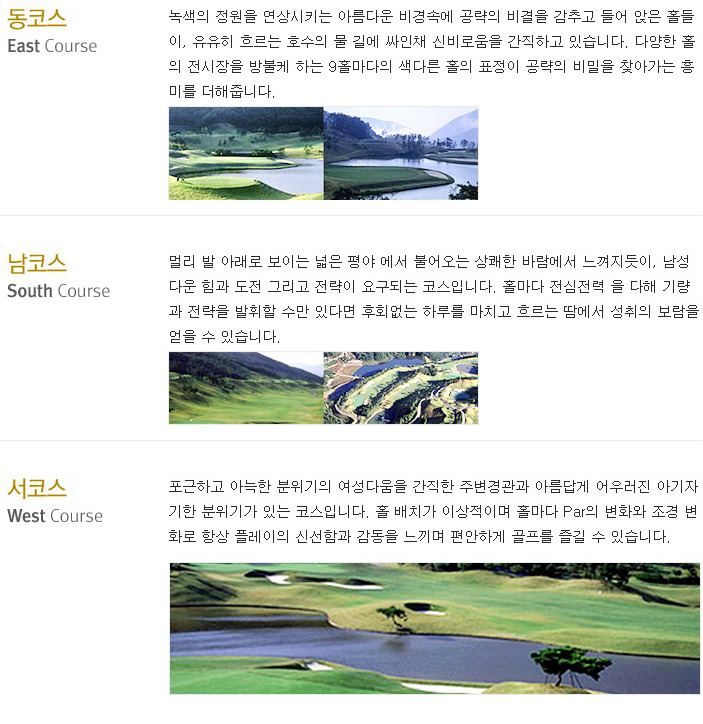 동코스
East Course

녹색의 정원을 연상시키는 아름다운 비경속에 공략의 비결을 감추고 들어 앉은 홀들이, 유유히 흐르는 호수의 물 길에 싸인채 신비로움을 간직하고 있습니다. 다양한 홀의 전시장을 방불케 하는 9홀마다의 색다른 홀의 표정이 공략의 비밀을 찾아가는 흥미를 더해줍니다.

남코스
South Course

멀리 발 아래로 보이는 넓은 평야 에서 불어오는 상쾌한 바람에서 느껴지듯이, 남성다운 힘과 도전 그리고 전략이 요구되는 코스입니다. 홀마다 전심전력 을 다해 기량과 전략을 발휘할 수만 있다면 후회없는 하루를 마치고 흐르는 땀에서 성취의 보람을 얻을 수 있습니다.

서코스
West Course

포근하고 아늑한 분위기의 여성다움을 간직한 주변경관과 아름답게 어우러진 아기자기한 분위기가 있는 코스입니다. 홀 배치가 이상적이며 홀마다 Par의 변화와 조경 변화로 항상 플레이의 신선함과 감동을 느끼며 편안하게 골프를 즐길 수 있습니다.